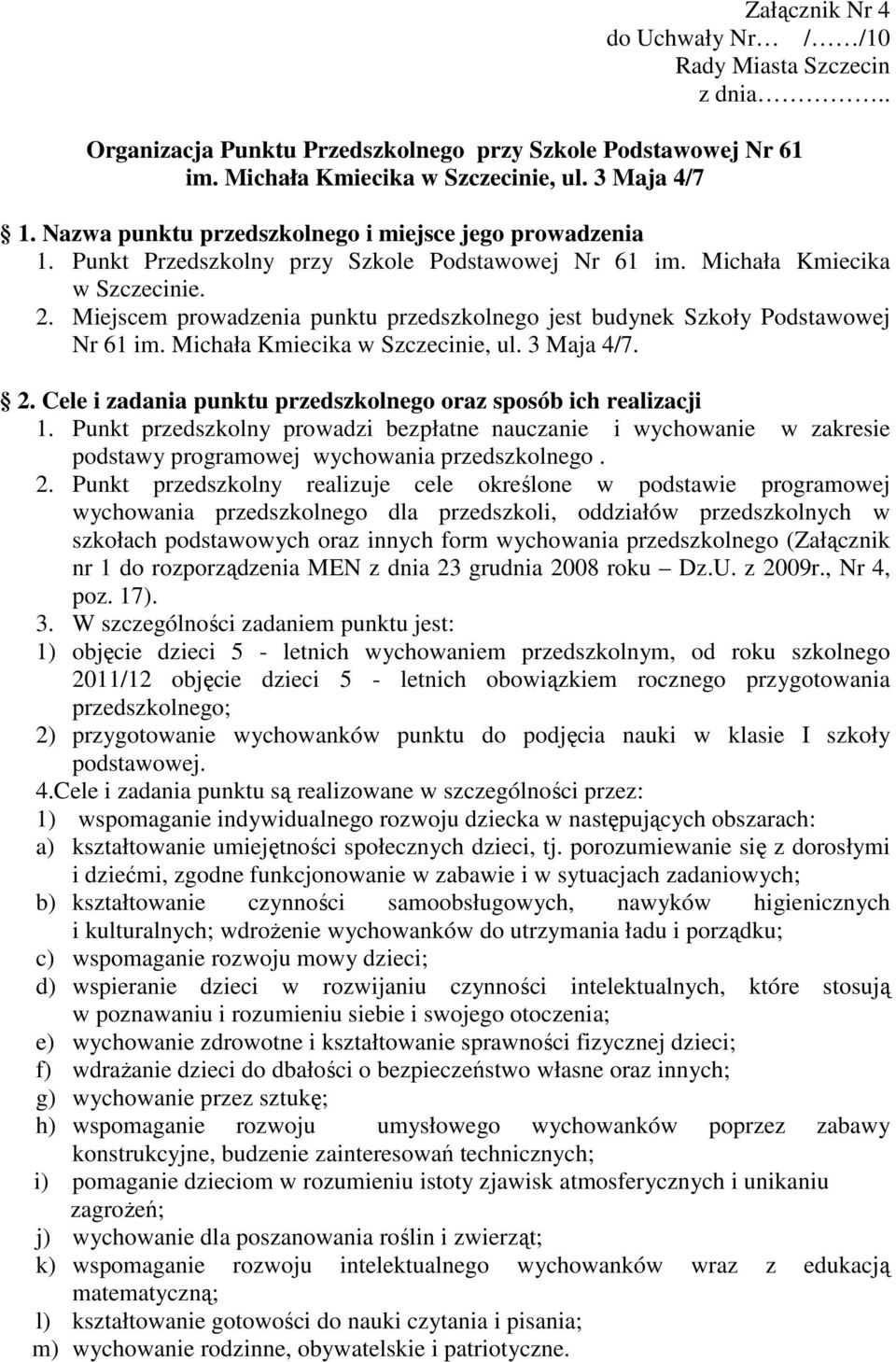 Załącznik Nr 4
do Uchwały Nr… /……/10
Rady Miasta Szczecin
z dnia…………..

Organizacja Punktu Przedszkolnego przy Szkole Podstawowej Nr 61 im. Michała Kmiecika w Szczecinie, ul. 3 Maja 4/7

1. Nazwa punktu przedszkolnego i miejsce jego prowadzenia
1. Punkt Przedszkolny przy Szkole Podstawowej Nr 61 im. Michała Kmiecika w Szczecinie.
2. Miejscem prowadzenia punktu przedszkolnego jest budynek Szkoły Podstawowej Nr 61 im. Michała Kmiecika w Szczecinie, ul. 3 Maja 4/7.

2. Cele i zadania punktu przedszkolnego oraz sposób ich realizacji
1. Punkt przedszkolny prowadzi bezpłatne nauczanie i wychowanie w zakresie podstawy programowej wychowania przedszkolnego .
2. Punkt przedszkolny realizuje cele określone w podstawie programowej wychowania przedszkolnego dla przedszkoli, oddziałów przedszkolnych w szkołach podstawowych oraz innych form wychowania przedszkolnego (Załącznik nr 1 do rozporządzenia MEN z dnia 23 grudnia 2008 roku – Dz.U. z 2009r., Nr 4, poz. 17).
3. W szczególności zadaniem punktu jest:
1) objęcie dzieci 5 - letnich wychowaniem przedszkolnym, od roku szkolnego 2011/12 objęcie dzieci 5 - letnich obowiązkiem rocznego przygotowania przedszkolnego;
2) przygotowanie wychowanków punktu do podjęcia nauki w klasie I szkoły podstawowej.
4.Cele i zadania punktu są realizowane w szczególności przez:
1) wspomaganie indywidualnego rozwoju dziecka w następujących obszarach:
a) kształtowanie umiejętności społecznych dzieci, tj. porozumiewanie się z dorosłymi i dziećmi, zgodne funkcjonowanie w zabawie i w sytuacjach zadaniowych;
b) kształtowanie czynności samoobsługowych, nawyków higienicznych i kulturalnych; wdrożenie wychowanków do utrzymania ładu i porządku;
c) wspomaganie rozwoju mowy dzieci;
d) wspieranie dzieci w rozwijaniu czynności intelektualnych, które stosują w poznawaniu i rozumieniu siebie i swojego otoczenia;
e) wychowanie zdrowotne i kształtowanie sprawności fizycznej dzieci;
f) wdrażanie dzieci do dbałości o bezpieczeństwo własne oraz innych;
g) wychowanie przez sztukę;
h) wspomaganie rozwoju umysłowego wychowanków poprzez zabawy konstrukcyjne, budzenie zainteresowań technicznych;
i) pomaganie dzieciom w rozumieniu istoty zjawisk atmosferycznych i unikaniu zagrożeń;
j) wychowanie dla poszanowania roślin i zwierząt;
k) wspomaganie rozwoju intelektualnego wychowanków wraz z edukacją matematyczną;
l) kształtowanie gotowości do nauki czytania i pisania;
m) wychowanie rodzinne, obywatelskie i patriotyczne.